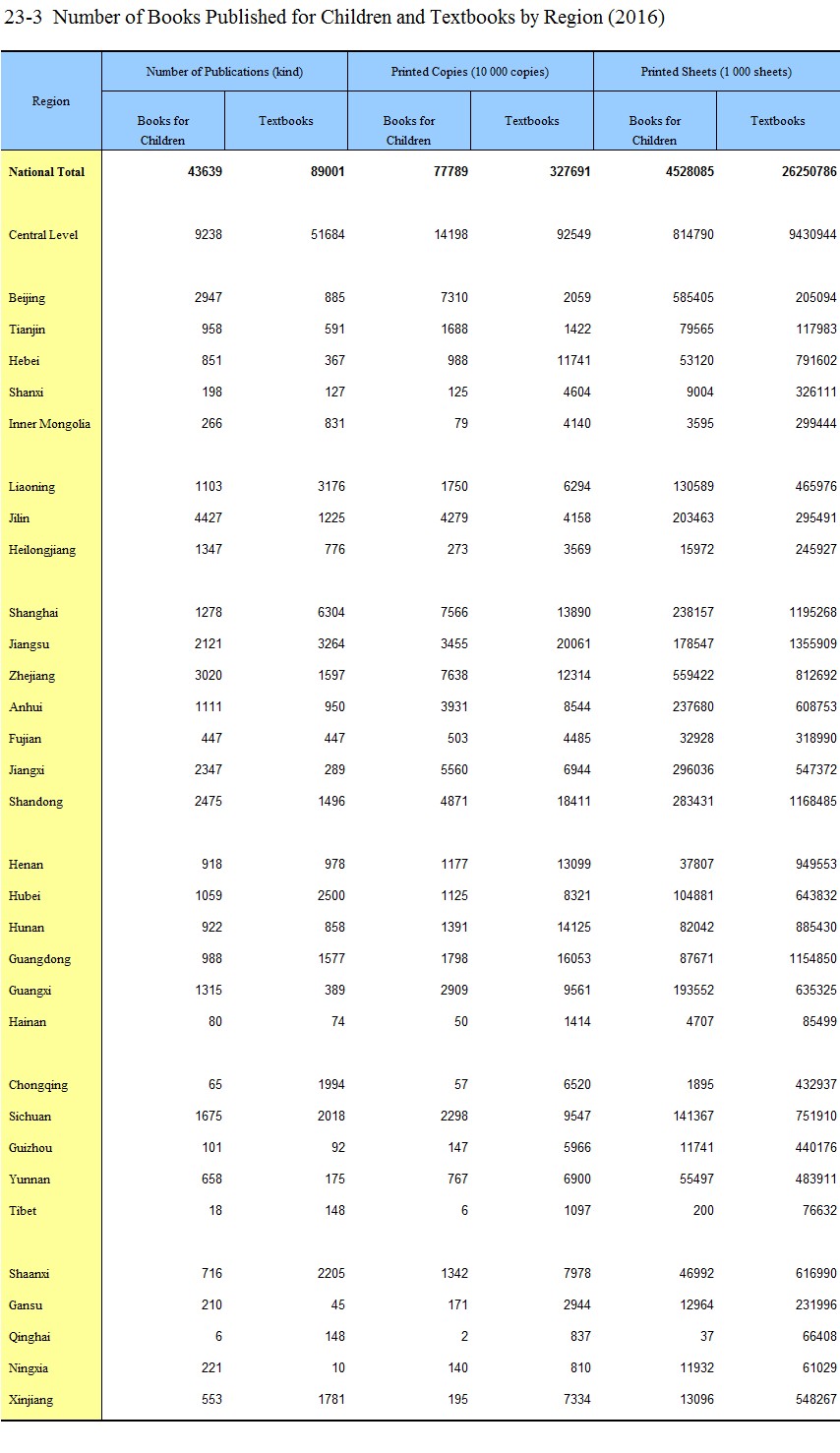 23-3 Number of Books Published for Children and Textbooks by Region (2016)

| Region | Number of Publications (kind) Books for Children | Number of Publications (kind) Textbooks | Printed Copies (10 000 copies) Books for Children | Printed Copies (10 000 copies) Textbooks | Printed Sheets (1 000 sheets) Books for Children | Printed Sheets (1 000 sheets) Textbooks |
|---|---|---|---|---|---|---|
| National Total | 43639 | 89001 | 77789 | 327691 | 4528085 | 26250786 |
| Central Level | 9238 | 51684 | 14198 | 92549 | 814790 | 9430944 |
| Beijing | 2947 | 885 | 7310 | 2059 | 585405 | 205094 |
| Tianjin | 958 | 591 | 1688 | 1422 | 79565 | 117983 |
| Hebei | 851 | 367 | 988 | 11741 | 53120 | 791602 |
| Shanxi | 198 | 127 | 125 | 4604 | 9004 | 326111 |
| Inner Mongolia | 266 | 831 | 79 | 4140 | 3595 | 299444 |
| Liaoning | 1103 | 3176 | 1750 | 6294 | 130589 | 465976 |
| Jilin | 4427 | 1225 | 4279 | 4158 | 203463 | 295491 |
| Heilongjiang | 1347 | 776 | 273 | 3569 | 15972 | 245927 |
| Shanghai | 1278 | 6304 | 7566 | 13890 | 238157 | 1195268 |
| Jiangsu | 2121 | 3264 | 3455 | 20061 | 178547 | 1355909 |
| Zhejiang | 3020 | 1597 | 7638 | 12314 | 559422 | 812692 |
| Anhui | 1111 | 950 | 3931 | 8544 | 237680 | 608753 |
| Fujian | 447 | 447 | 503 | 4485 | 32928 | 318990 |
| Jiangxi | 2347 | 289 | 5560 | 6944 | 296036 | 547372 |
| Shandong | 2475 | 1496 | 4871 | 18411 | 283431 | 1168485 |
| Henan | 918 | 978 | 1177 | 13099 | 37807 | 949553 |
| Hubei | 1059 | 2500 | 1125 | 8321 | 104881 | 643832 |
| Hunan | 922 | 858 | 1391 | 14125 | 82042 | 885430 |
| Guangdong | 988 | 1577 | 1798 | 16053 | 87671 | 1154850 |
| Guangxi | 1315 | 389 | 2909 | 9561 | 193552 | 635325 |
| Hainan | 80 | 74 | 50 | 1414 | 4707 | 85499 |
| Chongqing | 65 | 1994 | 57 | 6520 | 1895 | 432937 |
| Sichuan | 1675 | 2018 | 2298 | 9547 | 141367 | 751910 |
| Guizhou | 101 | 92 | 147 | 5966 | 11741 | 440176 |
| Yunnan | 658 | 175 | 767 | 6900 | 55497 | 483911 |
| Tibet | 18 | 148 | 6 | 1097 | 200 | 76632 |
| Shaanxi | 716 | 2205 | 1342 | 7978 | 46992 | 616990 |
| Gansu | 210 | 45 | 171 | 2944 | 12964 | 231996 |
| Qinghai | 6 | 148 | 2 | 837 | 37 | 66408 |
| Ningxia | 221 | 10 | 140 | 810 | 11932 | 61029 |
| Xinjiang | 553 | 1781 | 195 | 7334 | 13096 | 548267 |